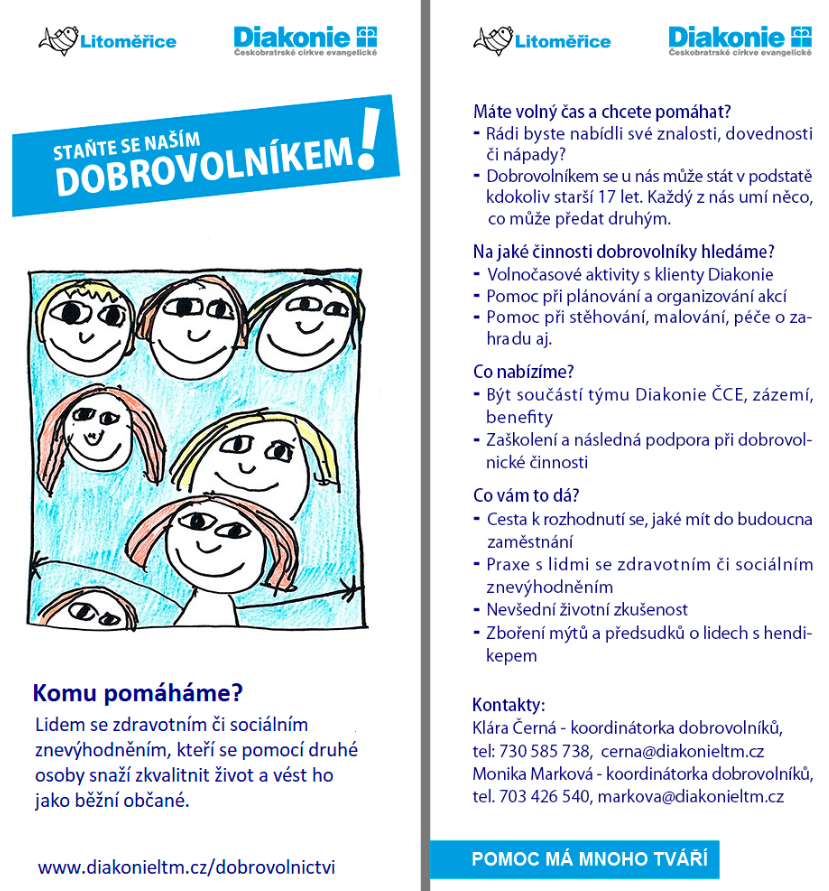 Litoměřice

Diakonie
Českobratrské církve evangelické

STAŇTE SE NAŠÍM
DOBROVOLNÍKEM!

Komu pomáháme?
Lidem se zdravotním či sociálním znevýhodněním, kteří se pomocí druhé osoby snaží zkvalitnit život a vést ho jako běžní občané.

www.diakonieltm.cz/dobrovolnictvi

Litoměřice

Diakonie
Českobratrské církve evangelické

Máte volný čas a chcete pomáhat?
- Rádi byste nabídli své znalosti, dovednosti či nápady?
- Dobrovolníkem se u nás může stát v podstatě kdokoliv starší 17 let. Každý z nás umí něco, co může předat druhým.

Na jaké činnosti dobrovolníky hledáme?
- Volnočasové aktivity s klienty Diakonie
- Pomoc při plánování a organizování akcí
- Pomoc při stěhování, malování, péče o zahradu aj.

Co nabízíme?
- Být součástí týmu Diakonie ČCE, zázemí, benefity
- Zaškolení a následná podpora při dobrovolnické činnosti

Co vám to dá?
- Cesta k rozhodnutí se, jaké mít do budoucna zaměstnání
- Praxe s lidmi se zdravotním či sociálním znevýhodněním
- Nevšední životní zkušenost
- Zboření mýtů a předsudků o lidech s hendikepem

Kontakty:
Klára Černá - koordinátorka dobrovolníků,
tel: 730 585 738, cerna@diakonieltm.cz
Monika Marková - koordinátorka dobrovolníků,
tel. 703 426 540, markova@diakonieltm.cz

POMOC MÁ MNOHO TVÁŘÍ